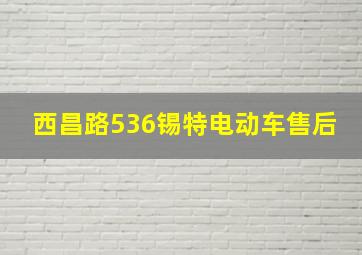 西昌路536锡特电动车售后